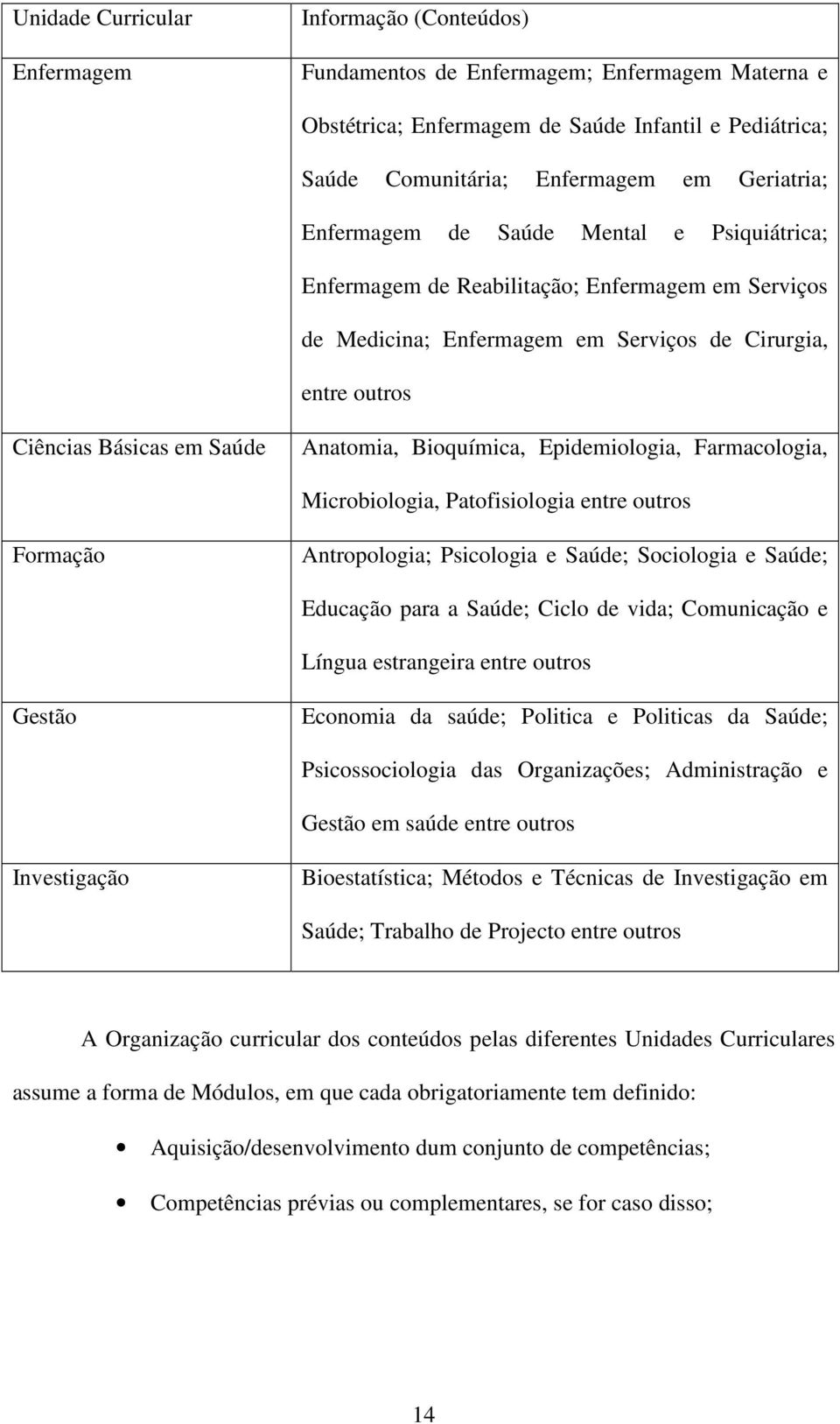 | Unidade Curricular | Informação (Conteúdos) |
|---|---|
| Enfermagem | Fundamentos de Enfermagem; Enfermagem Materna e Obstétrica; Enfermagem de Saúde Infantil e Pediátrica; Saúde Comunitária; Enfermagem em Geriatria; Enfermagem de Saúde Mental e Psiquiátrica; Enfermagem de Reabilitação; Enfermagem em Serviços de Medicina; Enfermagem em Serviços de Cirurgia, entre outros |
| Ciências Básicas em Saúde | Anatomia, Bioquímica, Epidemiologia, Farmacologia, Microbiologia, Patofisiologia entre outros |
| Formação | Antropologia; Psicologia e Saúde; Sociologia e Saúde; Educação para a Saúde; Ciclo de vida; Comunicação e Língua estrangeira entre outros |
| Gestão | Economia da saúde; Politica e Politicas da Saúde; Psicossociologia das Organizações; Administração e Gestão em saúde entre outros |
| Investigação | Bioestatística; Métodos e Técnicas de Investigação em Saúde; Trabalho de Projecto entre outros |

A Organização curricular dos conteúdos pelas diferentes Unidades Curriculares assume a forma de Módulos, em que cada obrigatoriamente tem definido:

• Aquisição/desenvolvimento dum conjunto de competências;

• Competências prévias ou complementares, se for caso disso;

14